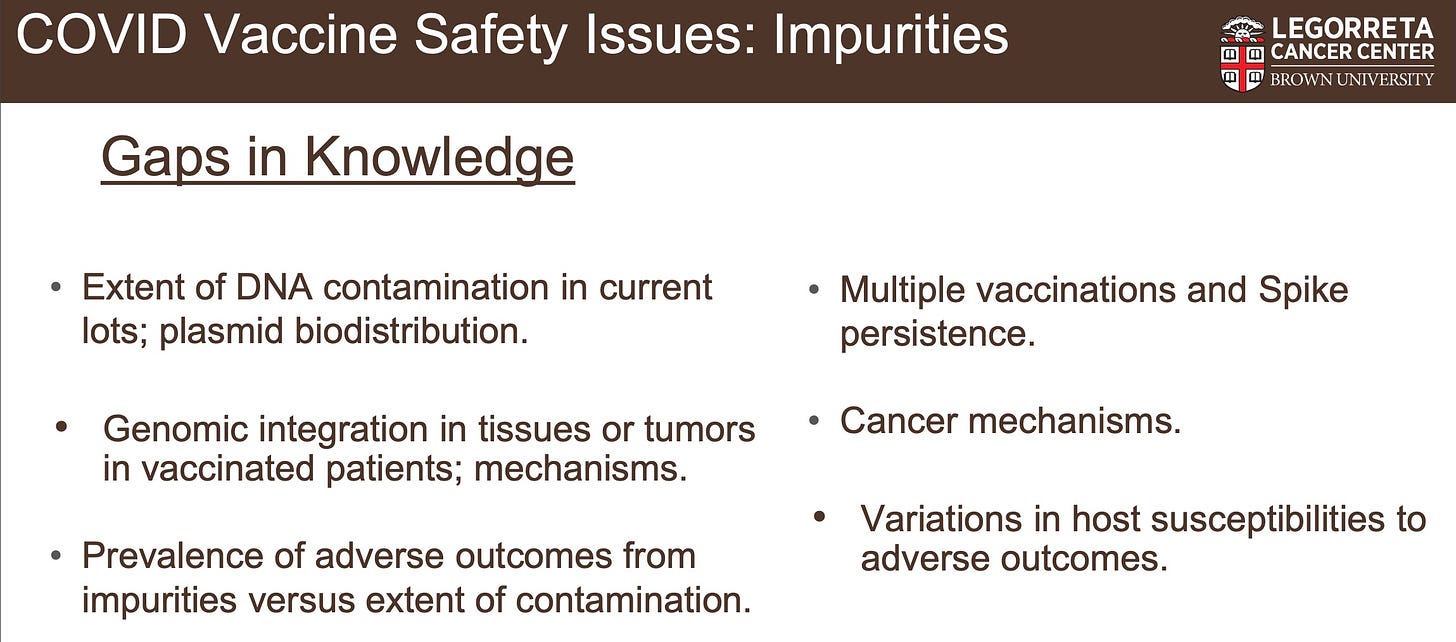 COVID Vaccine Safety Issues: Impurities

LEGORRETA CANCER CENTER
BROWN UNIVERSITY

Gaps in Knowledge

• Extent of DNA contamination in current lots; plasmid biodistribution.

• Genomic integration in tissues or tumors in vaccinated patients; mechanisms.

• Prevalence of adverse outcomes from impurities versus extent of contamination.

• Multiple vaccinations and Spike persistence.

• Cancer mechanisms.

• Variations in host susceptibilities to adverse outcomes.